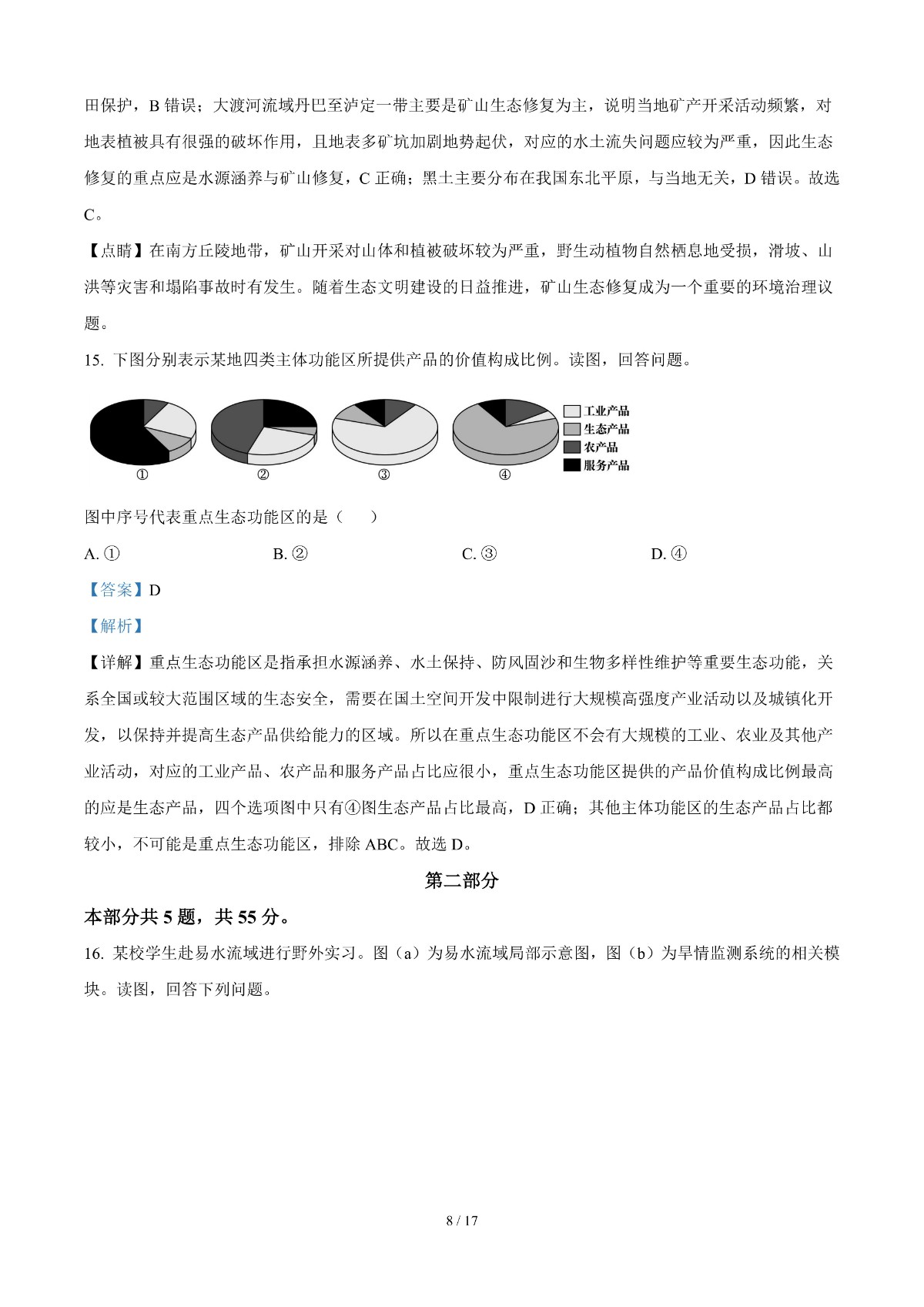 田保护，B 错误；大渡河流域丹巴至泸定一带主要是矿山生态修复为主，说明当地矿产开采活动频繁，对地表植被具有很强的破坏作用，且地表多矿坑加剧地势起伏，对应的水土流失问题应较为严重，因此生态修复的重点应是水源涵养与矿山修复，C 正确；黑土主要分布在我国东北平原，与当地无关，D 错误。故选 C。

【点睛】在南方丘陵地带，矿山开采对山体和植被破坏较为严重，野生动植物自然栖息地受损，滑坡、山洪等灾害和塌陷事故时有发生。随着生态文明建设的日益推进，矿山生态修复成为一个重要的环境治理议题。

15. 下图分别表示某地四类主体功能区所提供产品的价值构成比例。读图，回答问题。

①
②
③
④
工业产品
生态产品
农产品
服务产品

图中序号代表重点生态功能区的是（　　）

A. ①　　B. ②　　C. ③　　D. ④

【答案】D

【解析】

【详解】重点生态功能区是指承担水源涵养、水土保持、防风固沙和生物多样性维护等重要生态功能，关系全国或较大范围区域的生态安全，需要在国土空间开发中限制进行大规模高强度产业活动以及城镇化开发，以保持并提高生态产品供给能力的区域。所以在重点生态功能区不会有大规模的工业、农业及其他产业活动，对应的工业产品、农产品和服务产品占比应很小，重点生态功能区提供的产品价值构成比例最高的应是生态产品，四个选项图中只有④图生态产品占比最高，D 正确；其他主体功能区的生态产品占比都较小，不可能是重点生态功能区，排除 ABC。故选 D。

第二部分

本部分共 5 题，共 55 分。

16. 某校学生赴易水流域进行野外实习。图（a）为易水流域局部示意图，图（b）为旱情监测系统的相关模块。读图，回答下列问题。

8 / 17